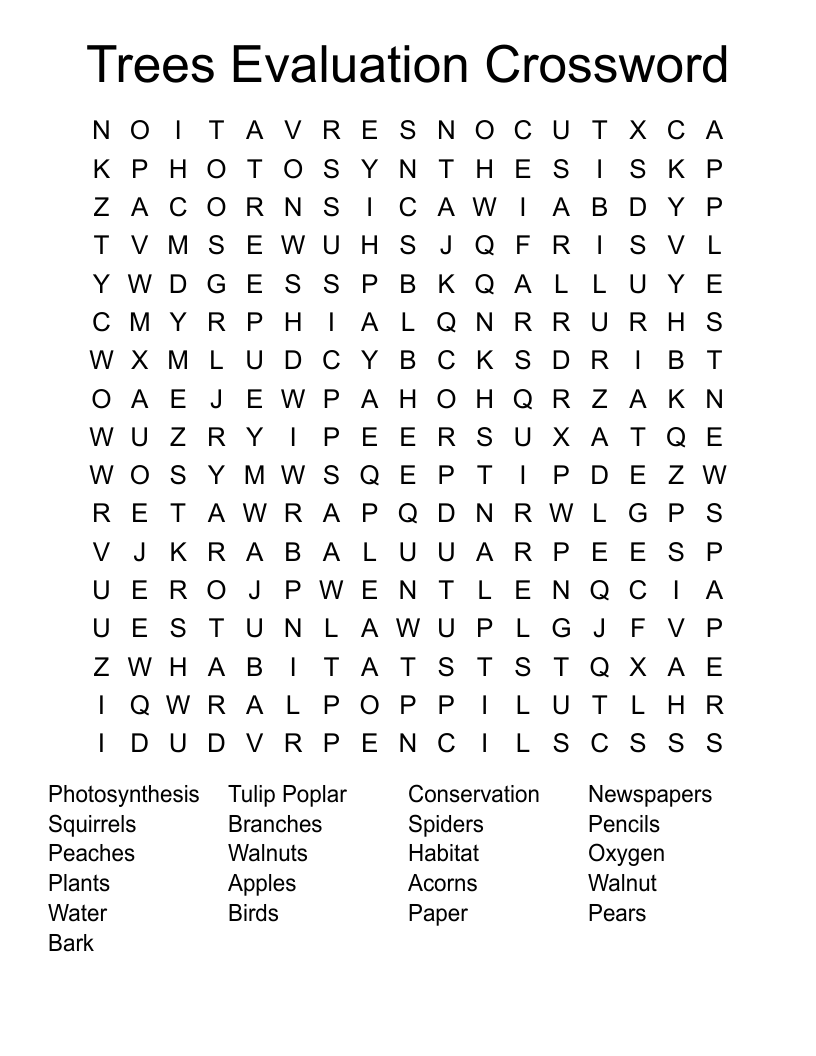 Trees Evaluation Crossword

N O I T A V R E S N O C U T X C A
K P H O T O S Y N T H E S I S K P
Z A C O R N S I C A W I A B D Y P
T V M S E W U H S J Q F R I S V L
Y W D G E S S P B K Q A L L U Y E
C M Y R P H I A L Q N R R U R H S
W X M L U D C Y B C K S D R I B T
O A E J E W P A H O H Q R Z A K N
W U Z R Y I P E E R S U X A T Q E
W O S Y M W S Q E P T I P D E Z W
R E T A W R A P Q D N R W L G P S
V J K R A B A L U U A R P E E S P
U E R O J P W E N T L E N Q C I A
U E S T U N L A W U P L G J F V P
Z W H A B I T A T S T S T Q X A E
I Q W R A L P O P P I L U T L H R
I D U D V R P E N C I L S C S S S

Photosynthesis
Squirrels
Peaches
Plants
Water
Bark

Tulip Poplar
Branches
Walnuts
Apples
Birds

Conservation
Spiders
Habitat
Acorns
Paper

Newspapers
Pencils
Oxygen
Walnut
Pears